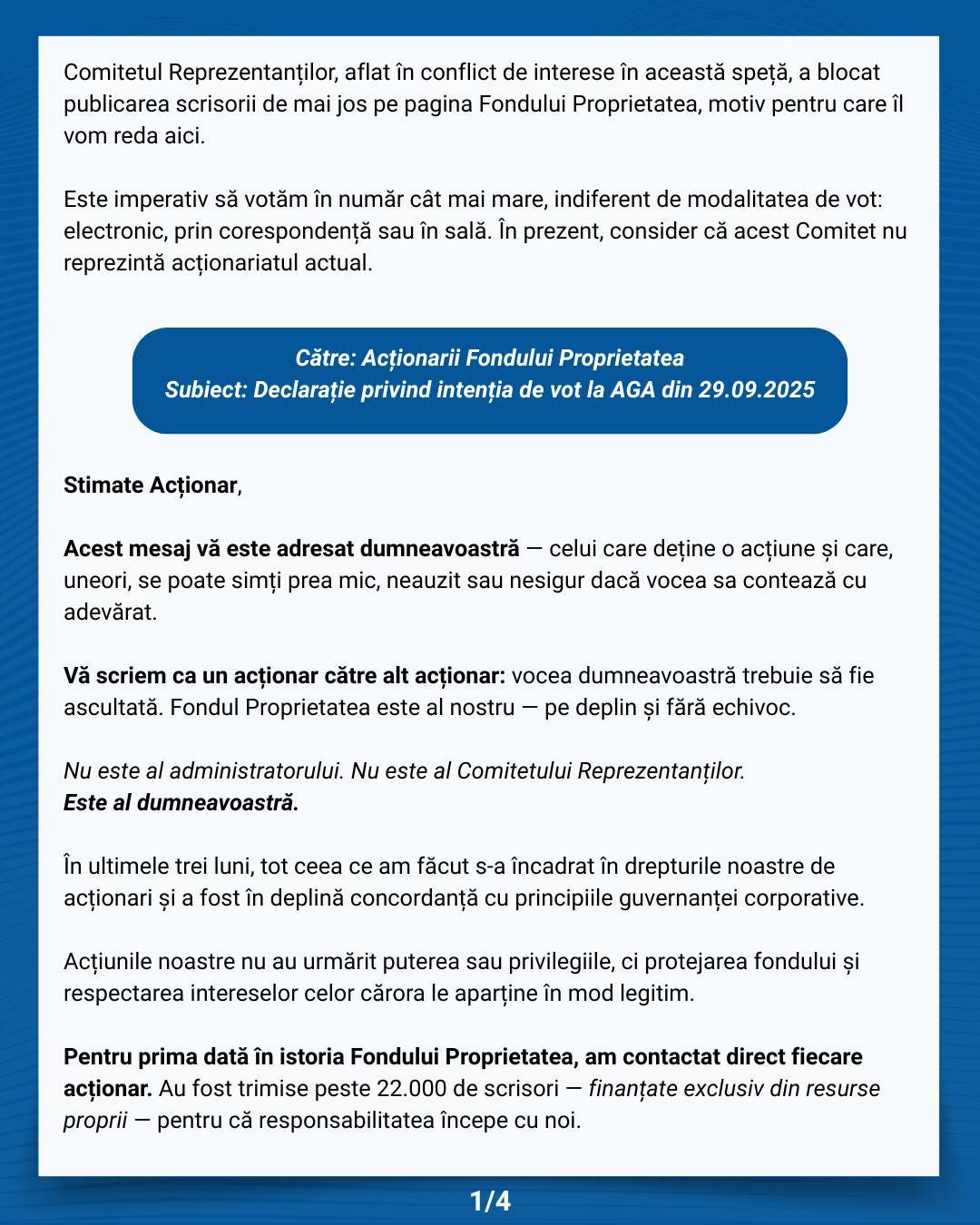 Comitetul Reprezentanților, aflat în conflict de interese în această speță, a blocat publicarea scrisorii de mai jos pe pagina Fondului Proprietatea, motiv pentru care îl vom reda aici.

Este imperativ să votăm în număr cât mai mare, indiferent de modalitatea de vot: electronic, prin corespondență sau în sală. În prezent, consider că acest Comitet nu reprezintă acționariatul actual.

Către: Acționarii Fondului Proprietatea
Subiect: Declarație privind intenția de vot la AGA din 29.09.2025

Stimate Acționar,

Acest mesaj vă este adresat dumneavoastră — celui care deține o acțiune și care, uneori, se poate simți prea mic, neauzit sau nesigur dacă vocea sa contează cu adevărat.

Vă scriem ca un acționar către alt acționar: vocea dumneavoastră trebuie să fie ascultată. Fondul Proprietatea este al nostru — pe deplin și fără echivoc.

Nu este al administratorului. Nu este al Comitetului Reprezentanților.
Este al dumneavoastră.

În ultimele trei luni, tot ceea ce am făcut s-a încadrat în drepturile noastre de acționari și a fost în deplină concordanță cu principiile guvernanței corporative.

Acțiunile noastre nu au urmărit puterea sau privilegiile, ci protejarea fondului și respectarea intereselor celor cărora le aparține în mod legitim.

Pentru prima dată în istoria Fondului Proprietatea, am contactat direct fiecare acționar. Au fost trimise peste 22.000 de scrisori — finanțate exclusiv din resurse proprii — pentru că responsabilitatea începe cu noi.

1/4